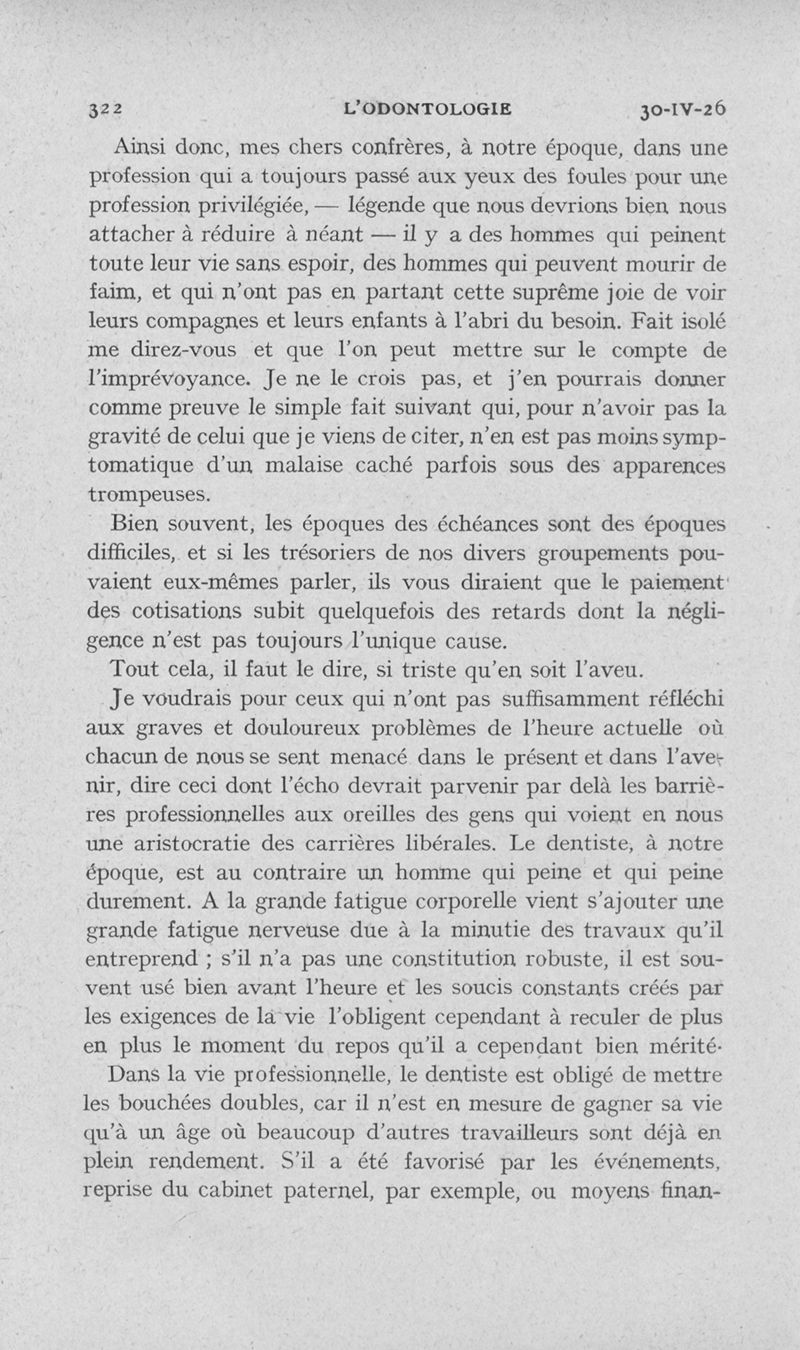 322 L'ODONTOLOGIE 30-IV-26

Ainsi donc, mes chers confrères, à notre époque, dans une profession qui a toujours passé aux yeux des foules pour une profession privilégiée, — légende que nous devrions bien nous attacher à réduire à néant — il y a des hommes qui peinent toute leur vie sans espoir, des hommes qui peuvent mourir de faim, et qui n'ont pas en partant cette suprême joie de voir leurs compagnes et leurs enfants à l'abri du besoin. Fait isolé me direz-vous et que l'on peut mettre sur le compte de l'imprévoyance. Je ne le crois pas, et j'en pourrais donner comme preuve le simple fait suivant qui, pour n'avoir pas la gravité de celui que je viens de citer, n'en est pas moins symptomatique d'un malaise caché parfois sous des apparences trompeuses.

Bien souvent, les époques des échéances sont des époques difficiles, et si les trésoriers de nos divers groupements pouvaient eux-mêmes parler, ils vous diraient que le paiement des cotisations subit quelquefois des retards dont la négligence n'est pas toujours l'unique cause.

Tout cela, il faut le dire, si triste qu'en soit l'aveu.

Je voudrais pour ceux qui n'ont pas suffisamment réfléchi aux graves et douloureux problèmes de l'heure actuelle où chacun de nous se sent menacé dans le présent et dans l'avenir, dire ceci dont l'écho devrait parvenir par delà les barrières professionnelles aux oreilles des gens qui voient en nous une aristocratie des carrières libérales. Le dentiste, à notre époque, est au contraire un homme qui peine et qui peine durement. A la grande fatigue corporelle vient s'ajouter une grande fatigue nerveuse due à la minutie des travaux qu'il entreprend ; s'il n'a pas une constitution robuste, il est souvent usé bien avant l'heure et les soucis constants créés par les exigences de la vie l'obligent cependant à reculer de plus en plus le moment du repos qu'il a cependant bien mérité.

Dans la vie professionnelle, le dentiste est obligé de mettre les bouchées doubles, car il n'est en mesure de gagner sa vie qu'à un âge où beaucoup d'autres travailleurs sont déjà en plein rendement. S'il a été favorisé par les événements, reprise du cabinet paternel, par exemple, ou moyens finan-